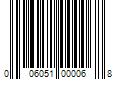 0 06051 00006 8